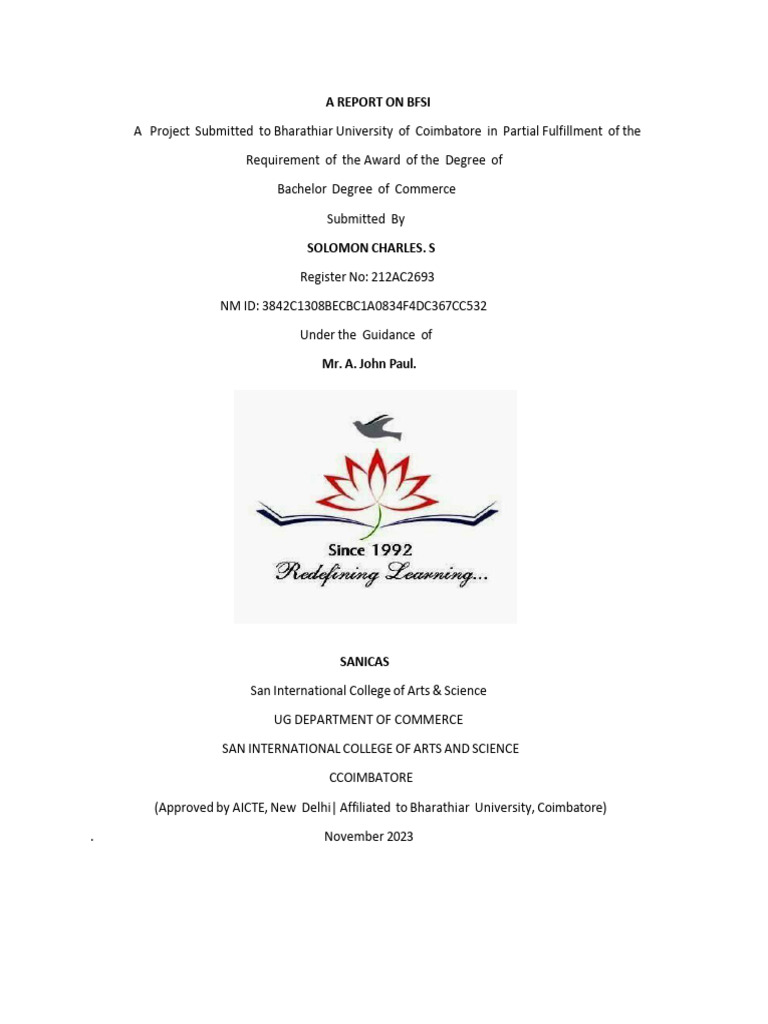 A REPORT ON BFSI

A Project Submitted to Bharathiar University of Coimbatore in Partial Fulfillment of the Requirement of the Award of the Degree of

Bachelor Degree of Commerce

Submitted By

SOLOMON CHARLES. S

Register No: 212AC2693

NM ID: 3842C1308BECBC1A0834F4DC367CC532

Under the Guidance of

Mr. A. John Paul.

Since 1992

Redefining Learning...

SANICAS

San International College of Arts & Science

UG DEPARTMENT OF COMMERCE

SAN INTERNATIONAL COLLEGE OF ARTS AND SCIENCE

CCOIMBATORE

(Approved by AICTE, New Delhi| Affiliated to Bharathiar University, Coimbatore)

.

November 2023